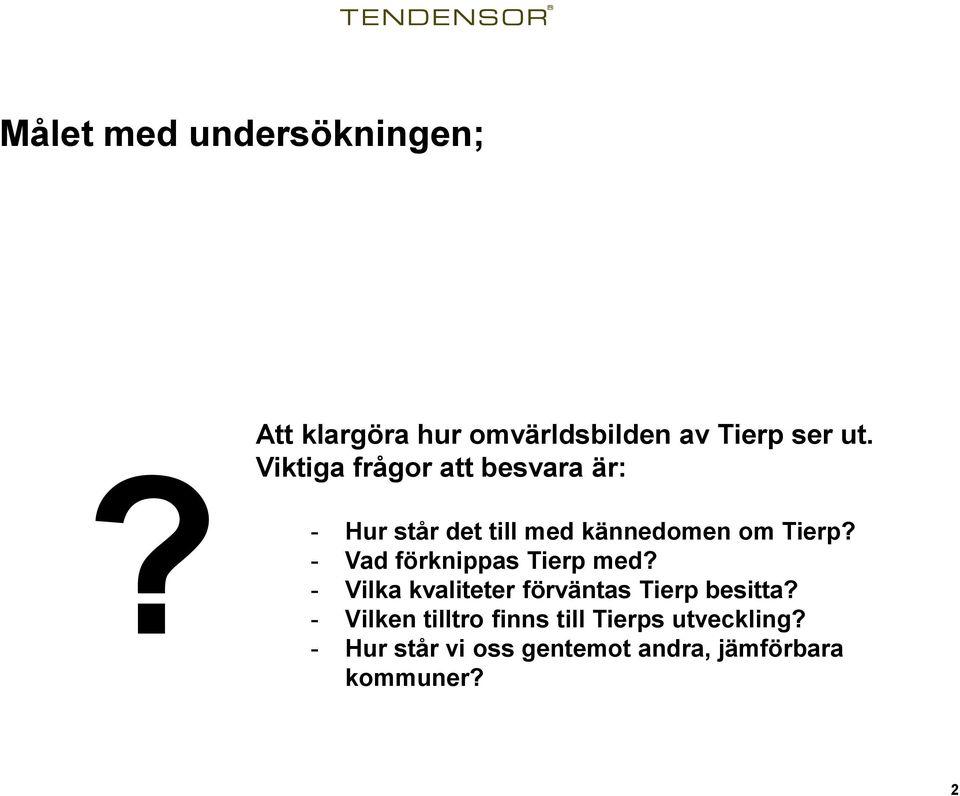 TENDENSOR®

Målet med undersökningen;

?

Att klargöra hur omvärldsbilden av Tierp ser ut. Viktiga frågor att besvara är:

- Hur står det till med kännedomen om Tierp?
- Vad förknippas Tierp med?
- Vilka kvaliteter förväntas Tierp besitta?
- Vilken tilltro finns till Tierps utveckling?
- Hur står vi oss gentemot andra, jämförbara kommuner?

2